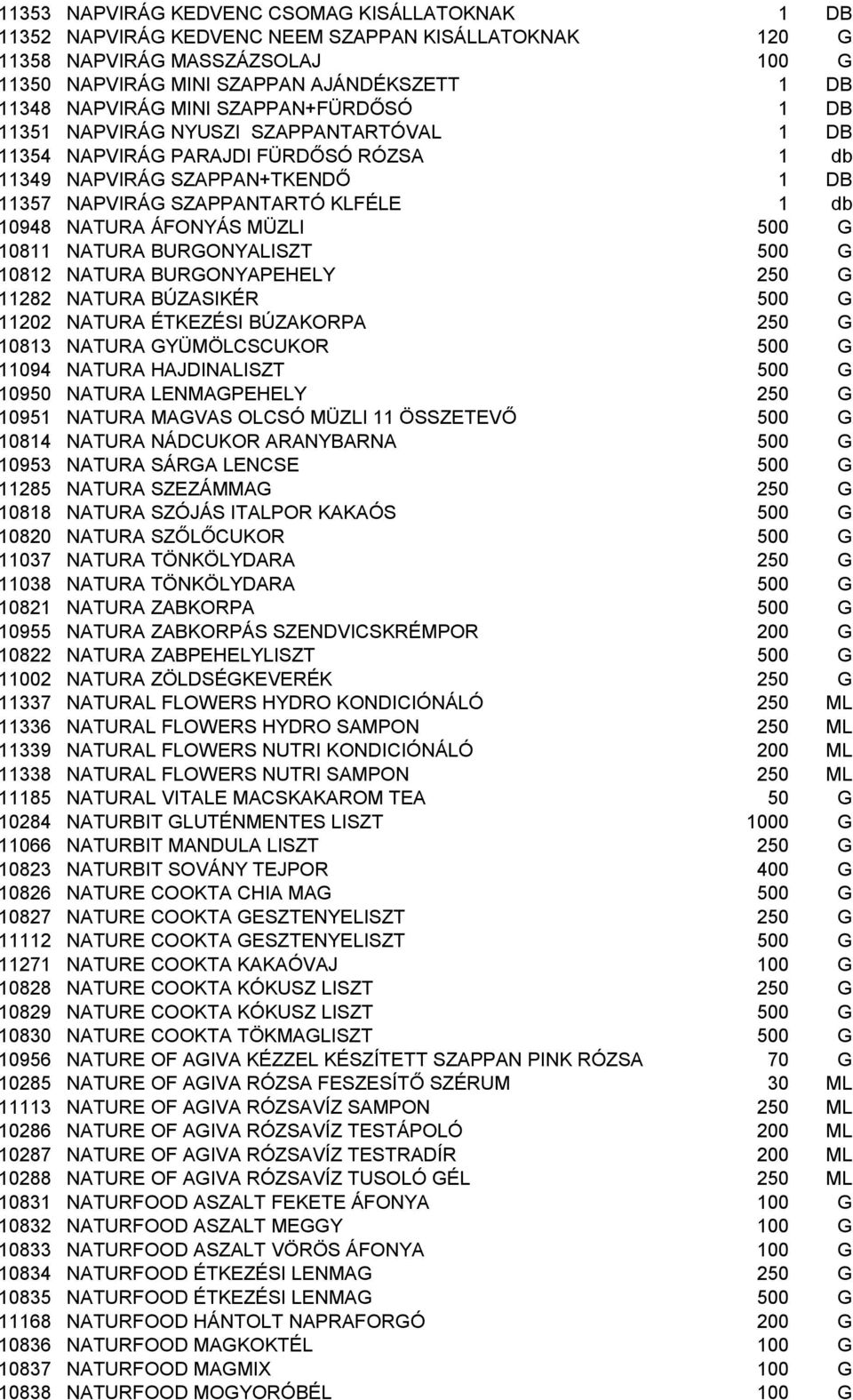 | | | | |
|---|---|---|---|
| 11353 | NAPVIRÁG KEDVENC CSOMAG KISÁLLATOKNAK | 1 | DB |
| 11352 | NAPVIRÁG KEDVENC NEEM SZAPPAN KISÁLLATOKNAK | 120 | G |
| 11358 | NAPVIRÁG MASSZÁZSOLAJ | 100 | G |
| 11350 | NAPVIRÁG MINI SZAPPAN AJÁNDÉKSZETT | 1 | DB |
| 11348 | NAPVIRÁG MINI SZAPPAN+FÜRDŐSÓ | 1 | DB |
| 11351 | NAPVIRÁG NYUSZI SZAPPANTARTÓVAL | 1 | DB |
| 11354 | NAPVIRÁG PARAJDI FÜRDŐSÓ RÓZSA | 1 | db |
| 11349 | NAPVIRÁG SZAPPAN+TKENDŐ | 1 | DB |
| 11357 | NAPVIRÁG SZAPPANTARTÓ KLFÉLE | 1 | db |
| 10948 | NATURA ÁFONYÁS MÜZLI | 500 | G |
| 10811 | NATURA BURGONYALISZT | 500 | G |
| 10812 | NATURA BURGONYAPEHELY | 250 | G |
| 11282 | NATURA BÚZASIKÉR | 500 | G |
| 11202 | NATURA ÉTKEZÉSI BÚZAKORPA | 250 | G |
| 10813 | NATURA GYÜMÖLCSCUKOR | 500 | G |
| 11094 | NATURA HAJDINALISZT | 500 | G |
| 10950 | NATURA LENMAGPEHELY | 250 | G |
| 10951 | NATURA MAGVAS OLCSÓ MÜZLI 11 ÖSSZETEVŐ | 500 | G |
| 10814 | NATURA NÁDCUKOR ARANYBARNA | 500 | G |
| 10953 | NATURA SÁRGA LENCSE | 500 | G |
| 11285 | NATURA SZEZÁMMAG | 250 | G |
| 10818 | NATURA SZÓJÁS ITALPOR KAKAÓS | 500 | G |
| 10820 | NATURA SZŐLŐCUKOR | 500 | G |
| 11037 | NATURA TÖNKÖLYDARA | 250 | G |
| 11038 | NATURA TÖNKÖLYDARA | 500 | G |
| 10821 | NATURA ZABKORPA | 500 | G |
| 10955 | NATURA ZABKORPÁS SZENDVICSKRÉMPOR | 200 | G |
| 10822 | NATURA ZABPEHELYLISZT | 500 | G |
| 11002 | NATURA ZÖLDSÉGKEVERÉK | 250 | G |
| 11337 | NATURAL FLOWERS HYDRO KONDICIÓNÁLÓ | 250 | ML |
| 11336 | NATURAL FLOWERS HYDRO SAMPON | 250 | ML |
| 11339 | NATURAL FLOWERS NUTRI KONDICIÓNÁLÓ | 200 | ML |
| 11338 | NATURAL FLOWERS NUTRI SAMPON | 250 | ML |
| 11185 | NATURAL VITALE MACSKAKAROM TEA | 50 | G |
| 10284 | NATURBIT GLUTÉNMENTES LISZT | 1000 | G |
| 11066 | NATURBIT MANDULA LISZT | 250 | G |
| 10823 | NATURBIT SOVÁNY TEJPOR | 400 | G |
| 10826 | NATURE COOKTA CHIA MAG | 500 | G |
| 10827 | NATURE COOKTA GESZTENYELISZT | 250 | G |
| 11112 | NATURE COOKTA GESZTENYELISZT | 500 | G |
| 11271 | NATURE COOKTA KAKAÓVAJ | 100 | G |
| 10828 | NATURE COOKTA KÓKUSZ LISZT | 250 | G |
| 10829 | NATURE COOKTA KÓKUSZ LISZT | 500 | G |
| 10830 | NATURE COOKTA TÖKMAGLISZT | 500 | G |
| 10956 | NATURE OF AGIVA KÉZZEL KÉSZÍTETT SZAPPAN PINK RÓZSA | 70 | G |
| 10285 | NATURE OF AGIVA RÓZSA FESZESÍTŐ SZÉRUM | 30 | ML |
| 11113 | NATURE OF AGIVA RÓZSAVÍZ SAMPON | 250 | ML |
| 10286 | NATURE OF AGIVA RÓZSAVÍZ TESTÁPOLÓ | 200 | ML |
| 10287 | NATURE OF AGIVA RÓZSAVÍZ TESTRADÍR | 200 | ML |
| 10288 | NATURE OF AGIVA RÓZSAVÍZ TUSOLÓ GÉL | 250 | ML |
| 10831 | NATURFOOD ASZALT FEKETE ÁFONYA | 100 | G |
| 10832 | NATURFOOD ASZALT MEGGY | 100 | G |
| 10833 | NATURFOOD ASZALT VÖRÖS ÁFONYA | 100 | G |
| 10834 | NATURFOOD ÉTKEZÉSI LENMAG | 250 | G |
| 10835 | NATURFOOD ÉTKEZÉSI LENMAG | 500 | G |
| 11168 | NATURFOOD HÁNTOLT NAPRAFORGÓ | 200 | G |
| 10836 | NATURFOOD MAGKOKTÉL | 100 | G |
| 10837 | NATURFOOD MAGMIX | 100 | G |
| 10838 | NATURFOOD MOGYORÓBÉL | 100 | G |